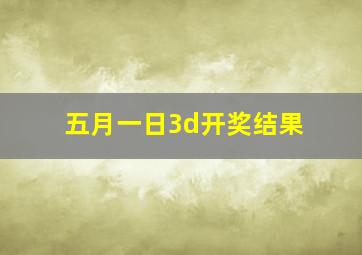 五月一日3d开奖结果